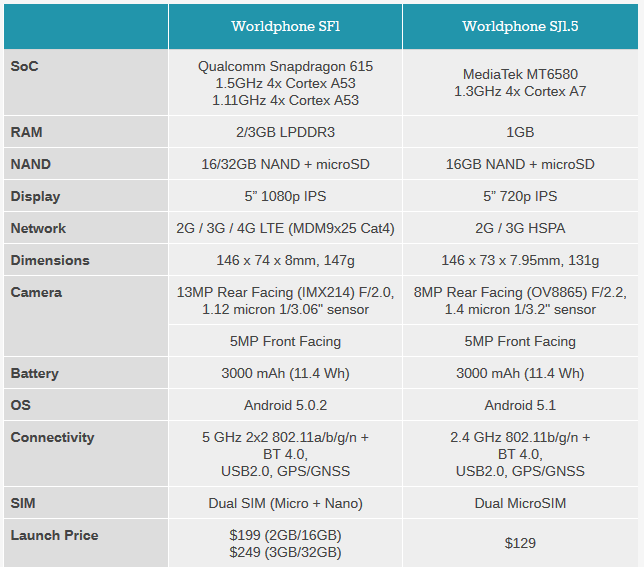 | | Worldphone SF1 | Worldphone SJ1.5 |
|---|---|---|
| SoC | Qualcomm Snapdragon 615 1.5GHz 4x Cortex A53 1.11GHz 4x Cortex A53 | MediaTek MT6580 1.3GHz 4x Cortex A7 |
| RAM | 2/3GB LPDDR3 | 1GB |
| NAND | 16/32GB NAND + microSD | 16GB NAND + microSD |
| Display | 5” 1080p IPS | 5” 720p IPS |
| Network | 2G / 3G / 4G LTE (MDM9x25 Cat4) | 2G / 3G HSPA |
| Dimensions | 146 x 74 x 8mm, 147g | 146 x 73 x 7.95mm, 131g |
| Camera | 13MP Rear Facing (IMX214) F/2.0, 1.12 micron 1/3.06" sensor | 8MP Rear Facing (OV8865) F/2.2, 1.4 micron 1/3.2" sensor |
| | 5MP Front Facing | 5MP Front Facing |
| Battery | 3000 mAh (11.4 Wh) | 3000 mAh (11.4 Wh) |
| OS | Android 5.0.2 | Android 5.1 |
| Connectivity | 5 GHz 2x2 802.11a/b/g/n + BT 4.0, USB2.0, GPS/GNSS | 2.4 GHz 802.11b/g/n + BT 4.0, USB2.0, GPS/GNSS |
| SIM | Dual SIM (Micro + Nano) | Dual MicroSIM |
| Launch Price | \$199 (2GB/16GB) \$249 (3GB/32GB) | \$129 |